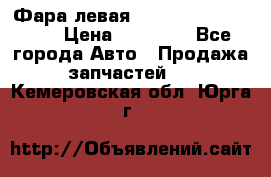 Фара левая Цена Все города Авто Продажа запчастей Кемеровская обл Юрга г

http://Объявлений.сайт